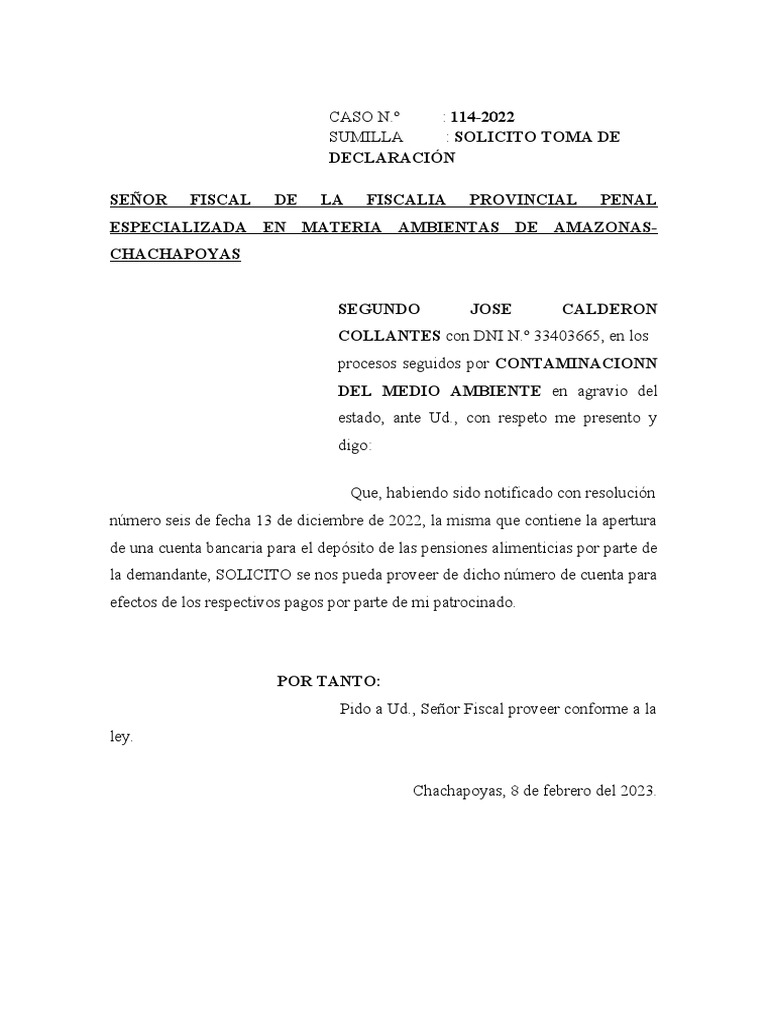 CASO N.° : 114-2022
SUMILLA : SOLICITO TOMA DE DECLARACIÓN

SEÑOR FISCAL DE LA FISCALIA PROVINCIAL PENAL ESPECIALIZADA EN MATERIA AMBIENTAS DE AMAZONAS-CHACHAPOYAS

SEGUNDO JOSE CALDERON COLLANTES con DNI N.° 33403665, en los procesos seguidos por CONTAMINACIONN DEL MEDIO AMBIENTE en agravio del estado, ante Ud., con respeto me presento y digo:

Que, habiendo sido notificado con resolución número seis de fecha 13 de diciembre de 2022, la misma que contiene la apertura de una cuenta bancaria para el depósito de las pensiones alimenticias por parte de la demandante, SOLICITO se nos pueda proveer de dicho número de cuenta para efectos de los respectivos pagos por parte de mi patrocinado.

POR TANTO:
Pido a Ud., Señor Fiscal proveer conforme a la ley.

Chachapoyas, 8 de febrero del 2023.